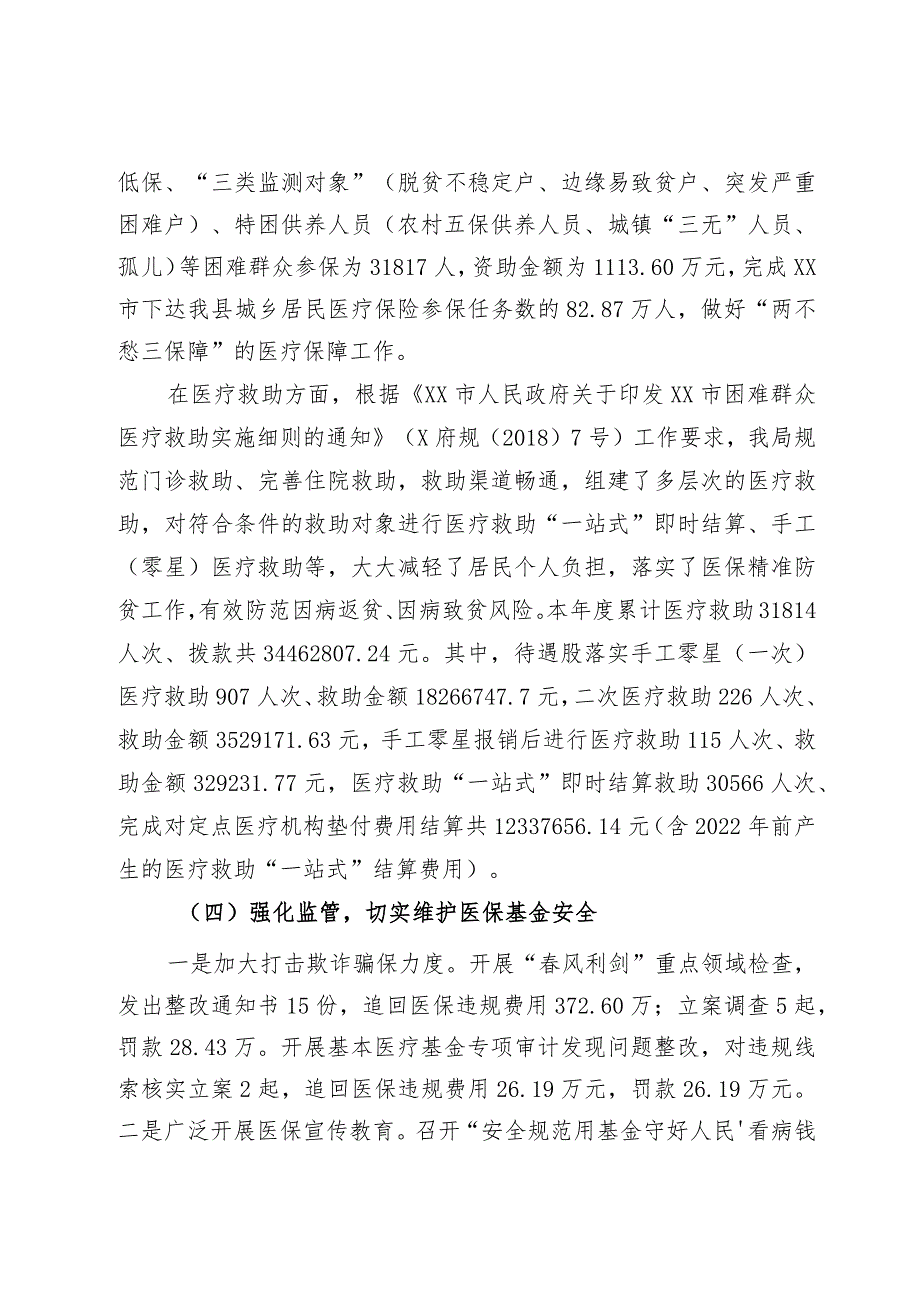 低保、“三类监测对象”（脱贫不稳定户、边缘易致贫户、突发严重困难户）、特困供养人员（农村五保供养人员、城镇“三无”人员、孤儿）等困难群众参保为31817人，资助金额为1113.60万元，完成XX市下达我县城乡居民医疗保险参保任务数的82.87万人，做好“两不愁三保障”的医疗保障工作。

在医疗救助方面，根据《XX市人民政府关于印发XX市困难群众医疗救助实施细则的通知》（X府规（2018）7号）工作要求，我局规范门诊救助、完善住院救助，救助渠道畅通，组建了多层次的医疗救助，对符合条件的救助对象进行医疗救助“一站式”即时结算、手工（零星）医疗救助等，大大减轻了居民个人负担，落实了医保精准防贫工作，有效防范因病返贫、因病致贫风险。本年度累计医疗救助31814人次、拨款共34462807.24元。其中，待遇股落实手工零星（一次）医疗救助907人次、救助金额18266747.7元，二次医疗救助226人次、救助金额3529171.63元，手工零星报销后进行医疗救助115人次、救助金额329231.77元，医疗救助“一站式”即时结算救助30566人次、完成对定点医疗机构垫付费用结算共12337656.14元（含2022年前产生的医疗救助“一站式”结算费用）。

（四）强化监管，切实维护医保基金安全

一是加大打击欺诈骗保力度。开展“春风利剑”重点领域检查，发出整改通知书15份，追回医保违规费用372.60万；立案调查5起，罚款28.43万。开展基本医疗基金专项审计发现问题整改，对违规线索核实立案2起，追回医保违规费用26.19万元，罚款26.19万元。二是广泛开展医保宣传教育。召开“安全规范用基金守好人民'看病钱